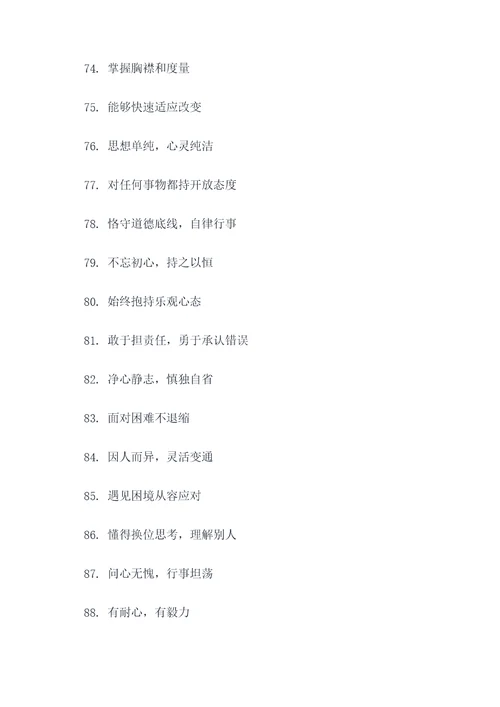 74. 掌握胸襟和度量

75. 能够快速适应改变

76. 思想单纯，心灵纯洁

77. 对任何事物都持开放态度

78. 恪守道德底线，自律行事

79. 不忘初心，持之以恒

80. 始终抱持乐观心态

81. 敢于担责任，勇于承认错误

82. 净心静志，慎独自省

83. 面对困难不退缩

84. 因人而异，灵活变通

85. 遇见困境从容应对

86. 懂得换位思考，理解别人

87. 问心无愧，行事坦荡

88. 有耐心，有毅力